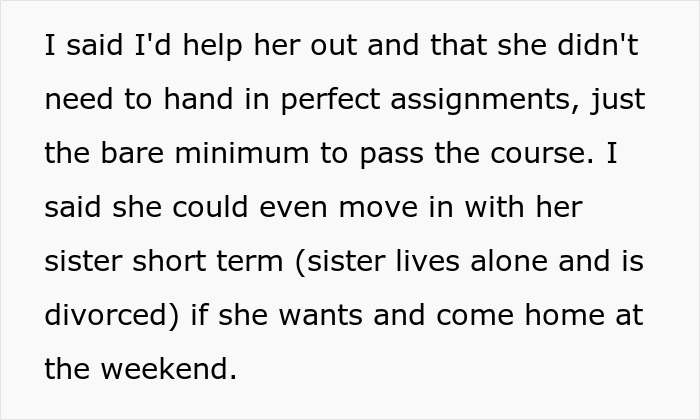 I said I'd help her out and that she didn't need to hand in perfect assignments, just the bare minimum to pass the course. I said she could even move in with her sister short term (sister lives alone and is divorced) if she wants and come home at the weekend.